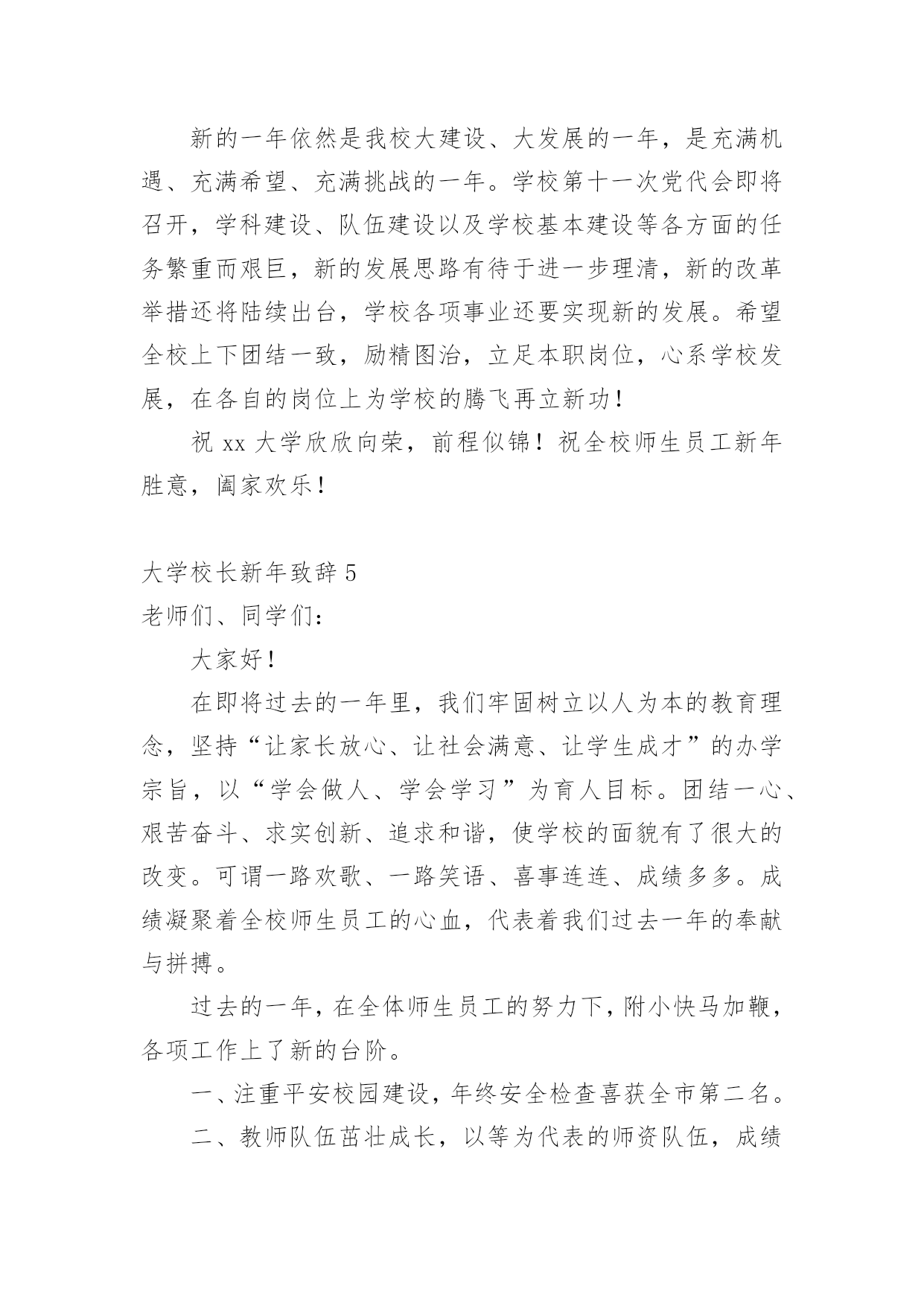 新的一年依然是我校大建设、大发展的一年，是充满机遇、充满希望、充满挑战的一年。学校第十一次党代会即将召开，学科建设、队伍建设以及学校基本建设等各方面的任务繁重而艰巨，新的发展思路有待于进一步理清，新的改革举措还将陆续出台，学校各项事业还要实现新的发展。希望全校上下团结一致，励精图治，立足本职岗位，心系学校发展，在各自的岗位上为学校的腾飞再立新功！

祝 xx 大学欣欣向荣，前程似锦！祝全校师生员工新年胜意，阖家欢乐！

大学校长新年致辞 5

老师们、同学们：

大家好！

在即将过去的一年里，我们牢固树立以人为本的教育理念，坚持“让家长放心、让社会满意、让学生成才”的办学宗旨，以“学会做人、学会学习”为育人目标。团结一心、艰苦奋斗、求实创新、追求和谐，使学校的面貌有了很大的改变。可谓一路欢歌、一路笑语、喜事连连、成绩多多。成绩凝聚着全校师生员工的心血，代表着我们过去一年的奉献与拼搏。

过去的一年，在全体师生员工的努力下，附小快马加鞭，各项工作上了新的台阶。

一、注重平安校园建设，年终安全检查喜获全市第二名。

二、教师队伍茁壮成长，以等为代表的师资队伍，成绩